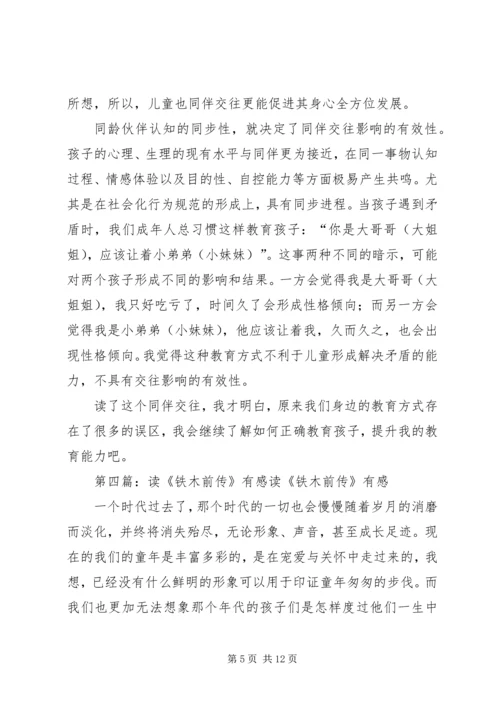 所想，所以，儿童也同伴交往更能促进其身心全方位发展。

同龄伙伴认知的同步性，就决定了同伴交往影响的有效性。孩子的心理、生理的现有水平与同伴更为接近，在同一事物认知过程、情感体验以及目的性、自控能力等方面极易产生共鸣。尤其是在社会化行为规范的形成上，具有同步进程。当孩子遇到矛盾时，我们成年人总习惯这样教育孩子：“你是大哥哥（大姐姐），应该让着小弟弟（小妹妹）”。这事两种不同的暗示，可能对两个孩子形成不同的影响和结果。一方会觉得我是大哥哥（大姐姐），我只好吃亏了，时间久了会形成性格倾向；而另一方会觉得我是小弟弟（小妹妹），他应该让着我，久而久之，也会出现性格倾向。我觉得这种教育方式不利于儿童形成解决矛盾的能力，不具有交往影响的有效性。

读了这个同伴交往，我才明白，原来我们身边的教育方式存在了很多的误区，我会继续了解如何正确教育孩子，提升我的教育能力吧。

第四篇：读《铁木前传》有感读《铁木前传》有感

一个时代过去了，那个时代的一切也会慢慢随着岁月的消磨而淡化，并终将消失殆尽，无论形象、声音，甚至成长足迹。现在的我们的童年是丰富多彩的，是在宠爱与关怀中走过来的，我想，已经没有什么鲜明的形象可以用于印证童年匆匆的步伐。而我们也更加无法想象那个年代的孩子们是怎样度过他们一生中

第 5 页 共 12 页